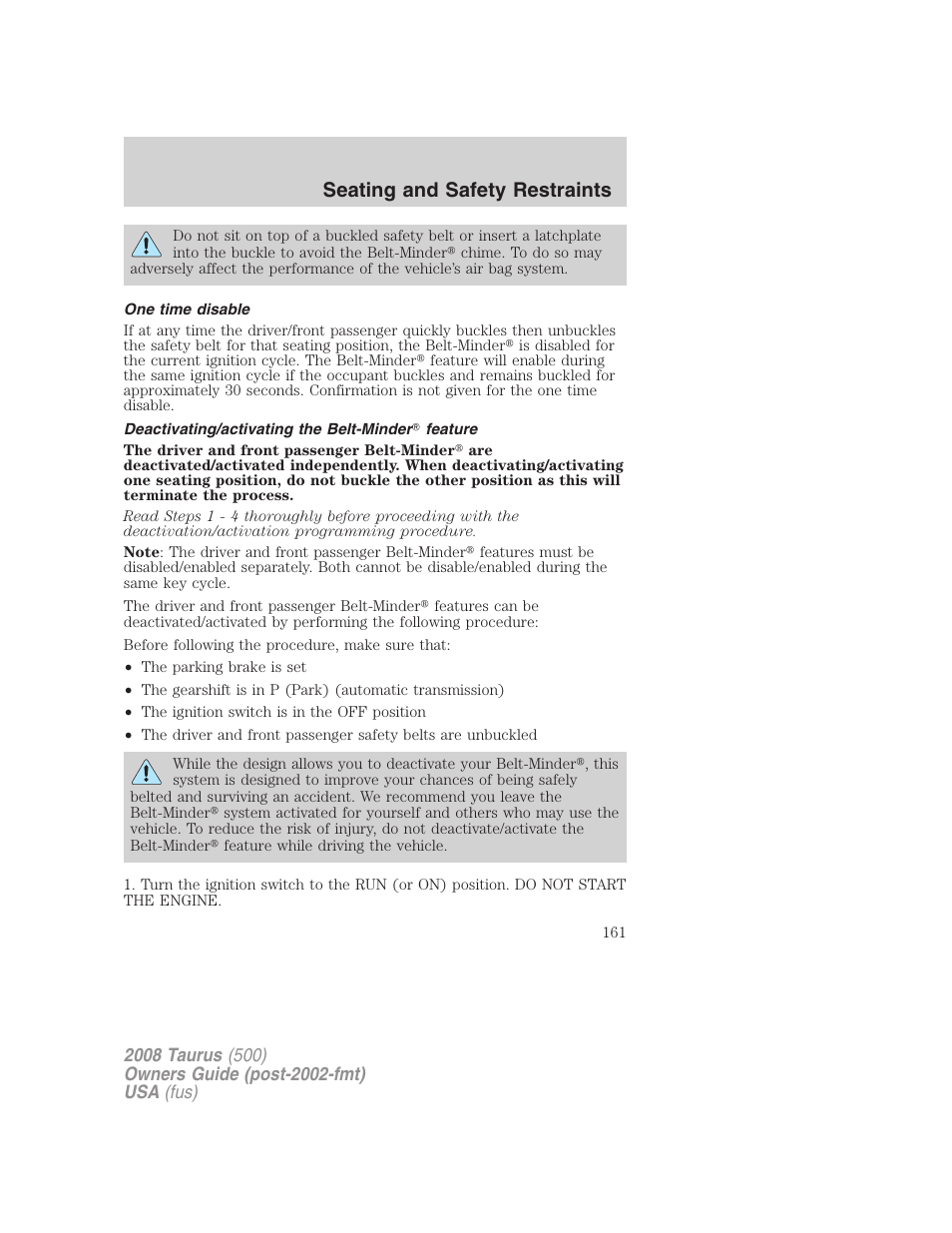 Seating and Safety Restraints

Do not sit on top of a buckled safety belt or insert a latchplate into the buckle to avoid the Belt-Minder® chime. To do so may adversely affect the performance of the vehicle's air bag system.

One time disable

If at any time the driver/front passenger quickly buckles then unbuckles the safety belt for that seating position, the Belt-Minder® is disabled for the current ignition cycle. The Belt-Minder® feature will enable during the same ignition cycle if the occupant buckles and remains buckled for approximately 30 seconds. Confirmation is not given for the one time disable.

Deactivating/activating the Belt-Minder® feature

The driver and front passenger Belt-Minder® are deactivated/activated independently. When deactivating/activating one seating position, do not buckle the other position as this will terminate the process.

Read Steps 1 - 4 thoroughly before proceeding with the deactivation/activation programming procedure.

Note: The driver and front passenger Belt-Minder® features must be disabled/enabled separately. Both cannot be disable/enabled during the same key cycle.

The driver and front passenger Belt-Minder® features can be deactivated/activated by performing the following procedure:

Before following the procedure, make sure that:

• The parking brake is set
• The gearshift is in P (Park) (automatic transmission)
• The ignition switch is in the OFF position
• The driver and front passenger safety belts are unbuckled

While the design allows you to deactivate your Belt-Minder®, this system is designed to improve your chances of being safely belted and surviving an accident. We recommend you leave the Belt-Minder® system activated for yourself and others who may use the vehicle. To reduce the risk of injury, do not deactivate/activate the Belt-Minder® feature while driving the vehicle.

1. Turn the ignition switch to the RUN (or ON) position. DO NOT START THE ENGINE.

161

2008 Taurus (500)
Owners Guide (post-2002-fmt)
USA (fus)